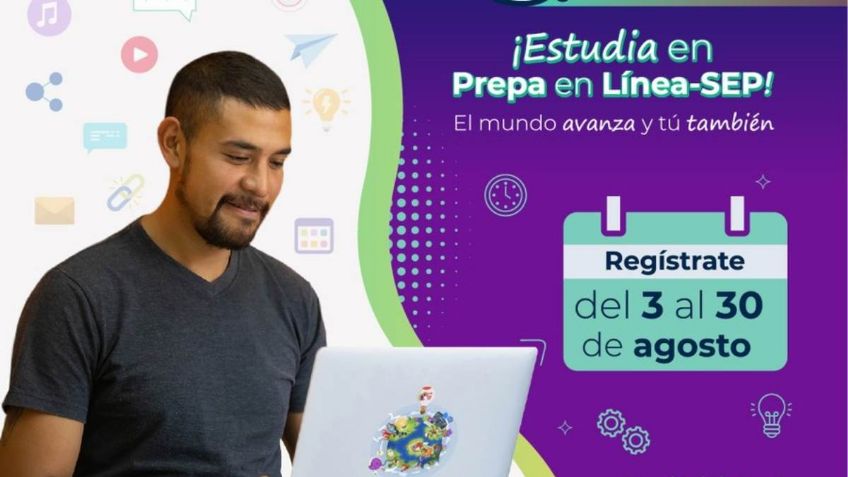 ¡Estudia en Prepa en Línea-SEP!

El mundo avanza y tú también

Regístrate

del 3 al 30 de agosto